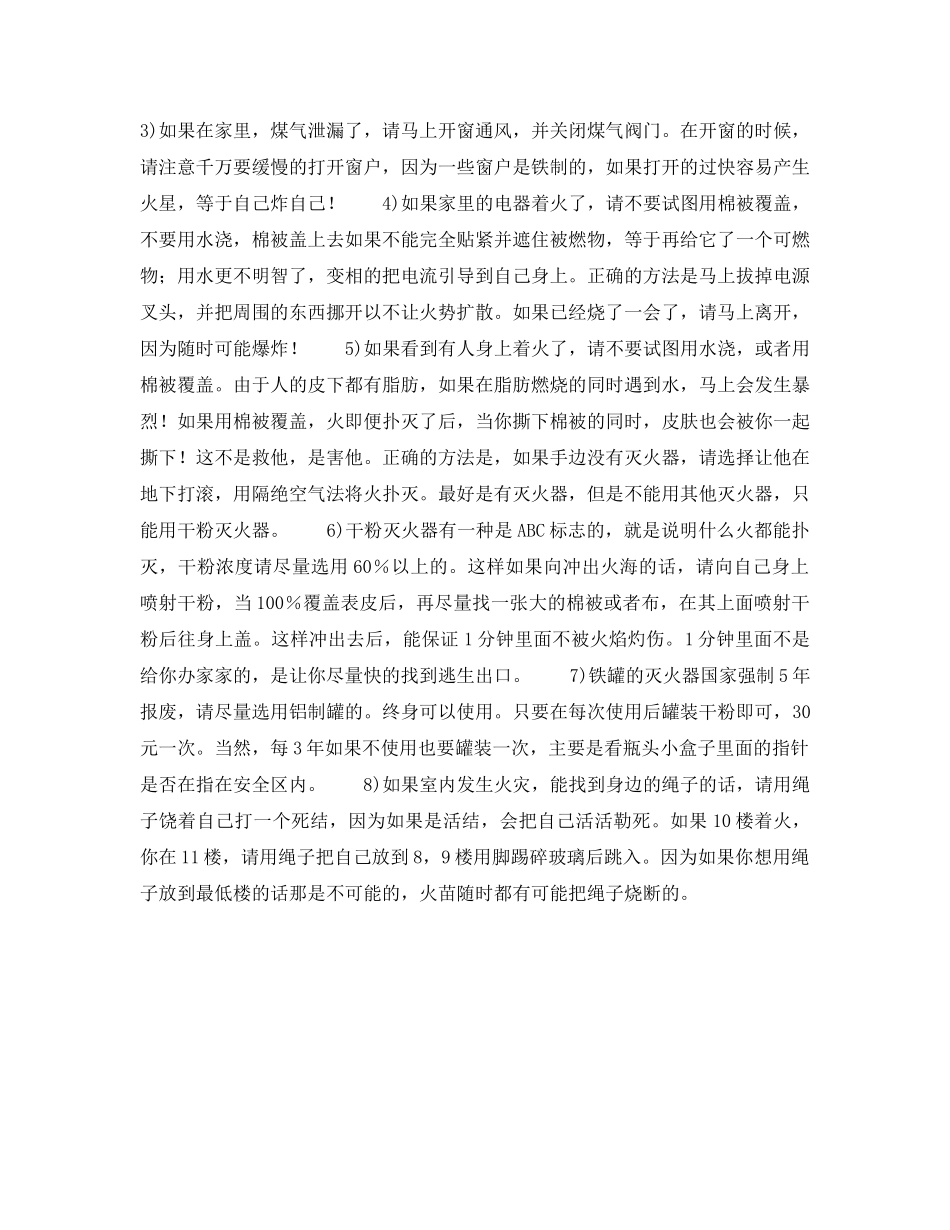 3)如果在家里，煤气泄漏了，请马上开窗通风，并关闭煤气阀门。在开窗的时候，请注意千万要缓慢的打开窗户，因为一些窗户是铁制的，如果打开的过快容易产生火星，等于自己炸自己！　　4)如果家里的电器着火了，请不要试图用棉被覆盖，不要用水浇，棉被盖上去如果不能完全贴紧并遮住被燃物，等于再给它了一个可燃物；用水更不明智了，变相的把电流引导到自己身上。正确的方法是马上拔掉电源叉头，并把周围的东西挪开以不让火势扩散。如果已经烧了一会了，请马上离开，因为随时可能爆炸！　　5)如果看到有人身上着火了，请不要试图用水浇，或者用棉被覆盖。由于人的皮下都有脂肪，如果在脂肪燃烧的同时遇到水，马上会发生暴烈！如果用棉被覆盖，火即便扑灭了后，当你撕下棉被的同时，皮肤也会被你一起撕下！这不是救他，是害他。正确的方法是，如果手边没有灭火器，请选择让他在地下打滚，用隔绝空气法将火扑灭。最好是有灭火器，但是不能用其他灭火器，只能用干粉灭火器。　　6)干粉灭火器有一种是ABC标志的，就是说明什么火都能扑灭，干粉浓度请尽量选用60%以上的。这样如果向冲出火海的话，请向自己身上喷射干粉，当100%覆盖表皮后，再尽量找一张大的棉被或者布，在其上面喷射干粉后往身上盖。这样冲出去后，能保证1分钟里面不被火焰灼伤。1分钟里面不是给你办家家的，是让你尽量快的找到逃生出口。　　7)铁罐的灭火器国家强制5年报废，请尽量选用铝制罐的。终身可以使用。只要在每次使用后罐装干粉即可，30元一次。当然，每3年如果不使用也要罐装一次，主要是看瓶头小盒子里面的指针是否在指在安全区内。　　8)如果室内发生火灾，能找到身边的绳子的话，请用绳子饶着自己打一个死结，因为如果是活结，会把自己活活勒死。如果10楼着火，你在11楼，请用绳子把自己放到8，9楼用脚踢碎玻璃后跳入。因为如果你想用绳子放到最低楼的话那是不可能的，火苗随时都有可能把绳子烧断的。